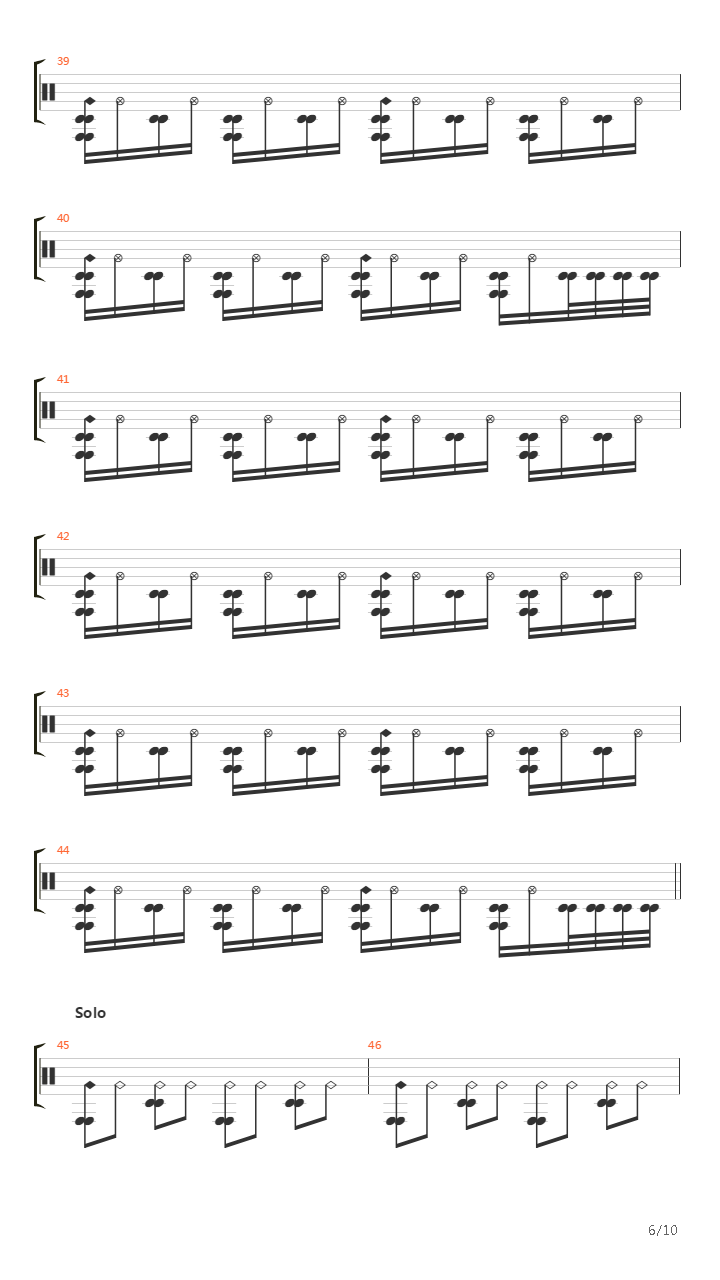 39

40

41

42

43

44

Solo

45

46

6/10